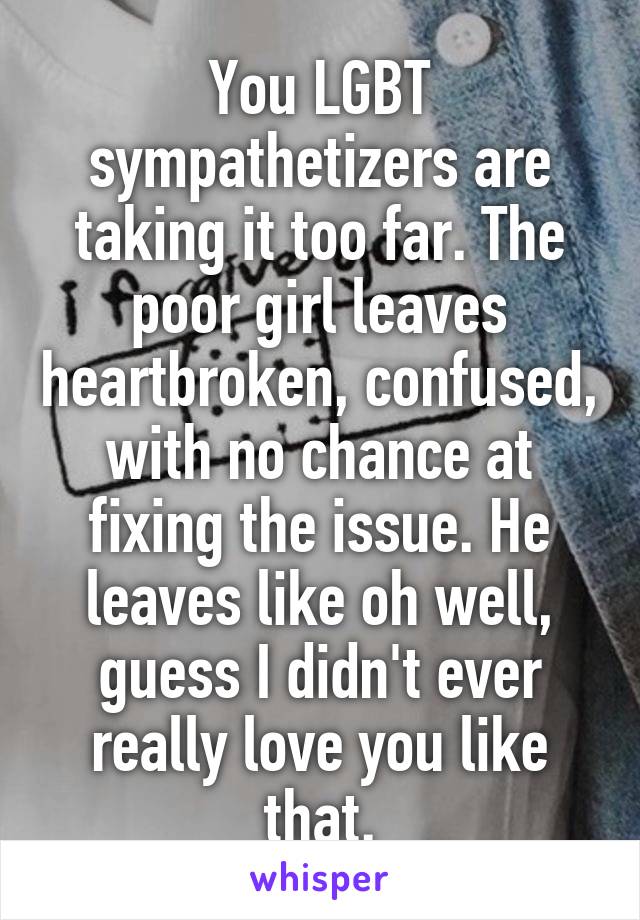 You LGBT sympathetizers are taking it too far. The poor girl leaves heartbroken, confused, with no chance at fixing the issue. He leaves like oh well, guess I didn't ever really love you like that.

whisper